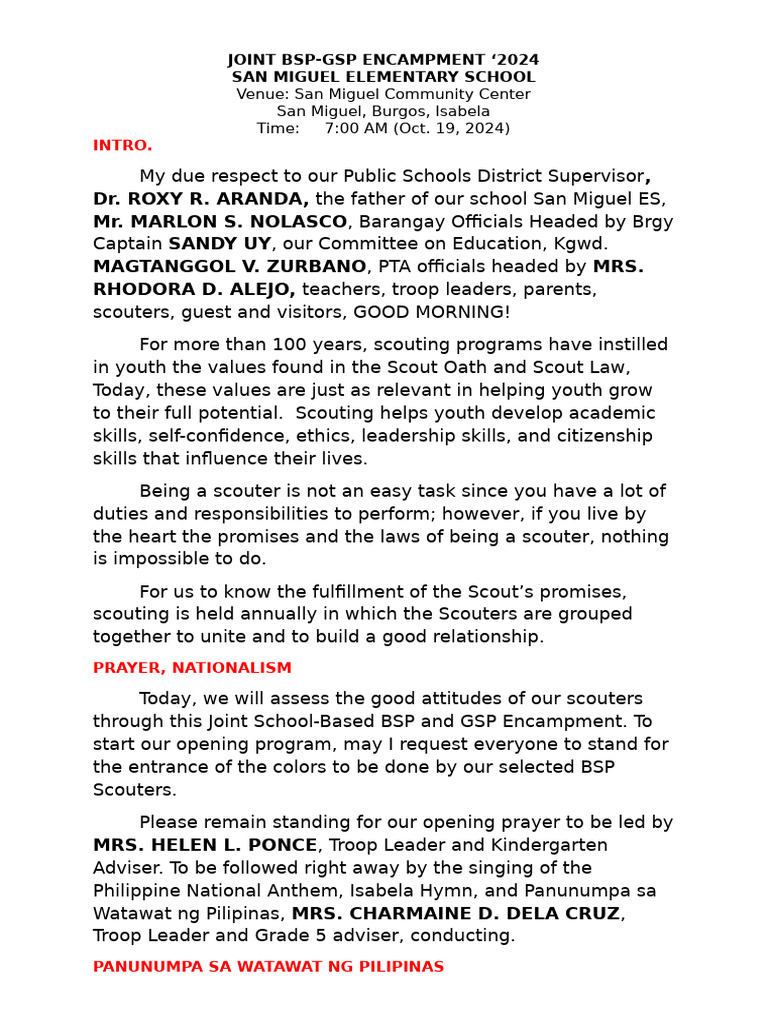 JOINT BSP-GSP ENCAMPMENT ‘2024
SAN MIGUEL ELEMENTARY SCHOOL
Venue: San Miguel Community Center
San Miguel, Burgos, Isabela
Time: 7:00 AM (Oct. 19, 2024)

INTRO.

My due respect to our Public Schools District Supervisor, Dr. ROXY R. ARANDA, the father of our school San Miguel ES, Mr. MARLON S. NOLASCO, Barangay Officials Headed by Brgy Captain SANDY UY, our Committee on Education, Kgwd. MAGTANGGOL V. ZURBANO, PTA officials headed by MRS. RHODORA D. ALEJO, teachers, troop leaders, parents, scouters, guest and visitors, GOOD MORNING!

For more than 100 years, scouting programs have instilled in youth the values found in the Scout Oath and Scout Law, Today, these values are just as relevant in helping youth grow to their full potential. Scouting helps youth develop academic skills, self-confidence, ethics, leadership skills, and citizenship skills that influence their lives.

Being a scouter is not an easy task since you have a lot of duties and responsibilities to perform; however, if you live by the heart the promises and the laws of being a scouter, nothing is impossible to do.

For us to know the fulfillment of the Scout’s promises, scouting is held annually in which the Scouters are grouped together to unite and to build a good relationship.

PRAYER, NATIONALISM

Today, we will assess the good attitudes of our scouters through this Joint School-Based BSP and GSP Encampment. To start our opening program, may I request everyone to stand for the entrance of the colors to be done by our selected BSP Scouters.

Please remain standing for our opening prayer to be led by MRS. HELEN L. PONCE, Troop Leader and Kindergarten Adviser. To be followed right away by the singing of the Philippine National Anthem, Isabela Hymn, and Panunumpa sa Watawat ng Pilipinas, MRS. CHARMAINE D. DELA CRUZ, Troop Leader and Grade 5 adviser, conducting.

PANUNUMPA SA WATAWAT NG PILIPINAS